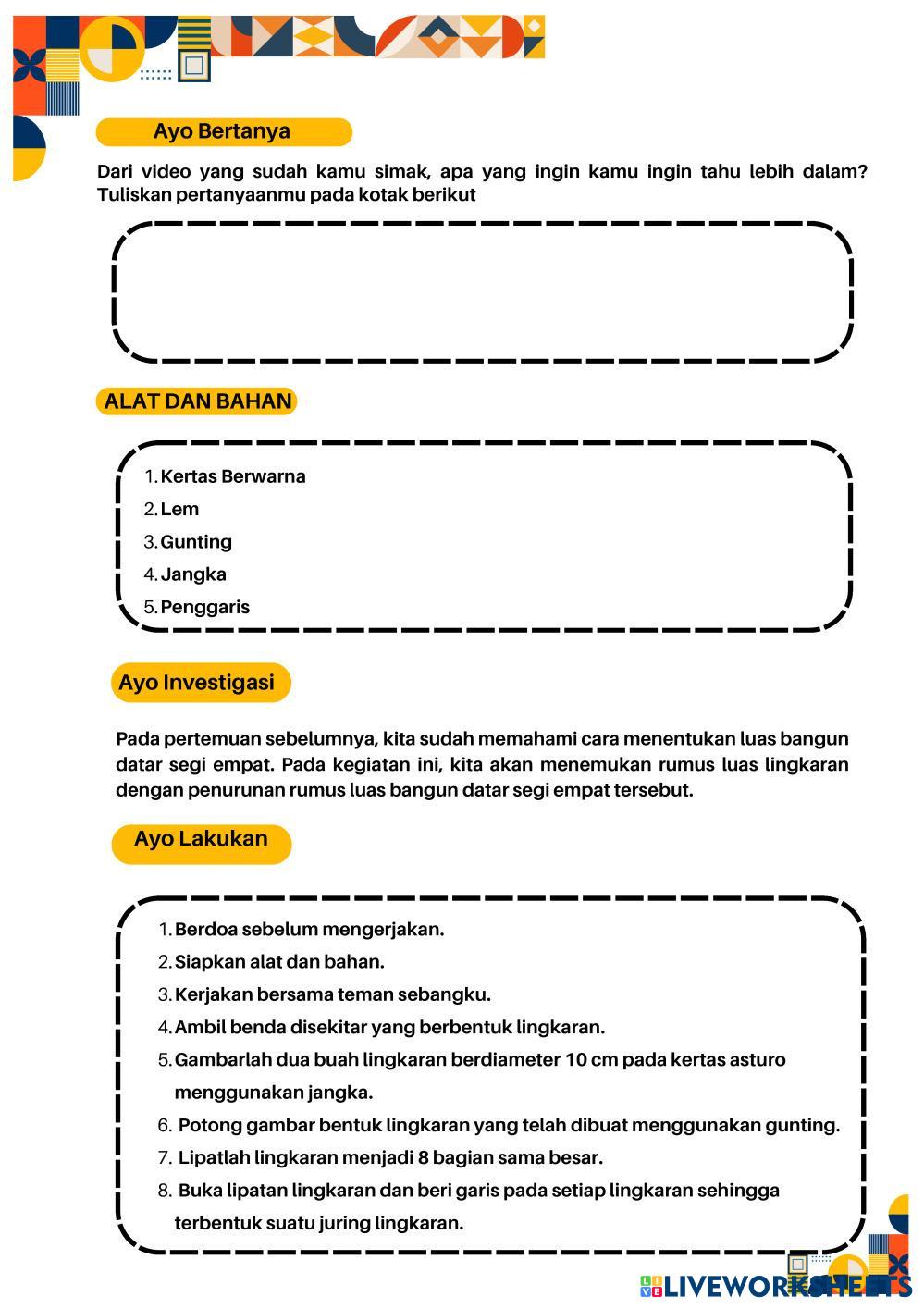 Ayo Bertanya

Dari video yang sudah kamu simak, apa yang ingin kamu ingin tahu lebih dalam? Tuliskan pertanyaanmu pada kotak berikut

ALAT DAN BAHAN

1. Kertas Berwarna
2. Lem
3. Gunting
4. Jangka
5. Penggaris

Ayo Investigasi

Pada pertemuan sebelumnya, kita sudah memahami cara menentukan luas bangun datar segi empat. Pada kegiatan ini, kita akan menemukan rumus luas lingkaran dengan penurunan rumus luas bangun datar segi empat tersebut.

Ayo Lakukan

1. Berdoa sebelum mengerjakan.
2. Siapkan alat dan bahan.
3. Kerjakan bersama teman sebangku.
4. Ambil benda disekitar yang berbentuk lingkaran.
5. Gambarlah dua buah lingkaran berdiameter 10 cm pada kertas asturo menggunakan jangka.
6. Potong gambar bentuk lingkaran yang telah dibuat menggunakan gunting.
7. Lipatlah lingkaran menjadi 8 bagian sama besar.
8. Buka lipatan lingkaran dan beri garis pada setiap lingkaran sehingga terbentuk suatu juring lingkaran.

LIVEWORKSHEETS